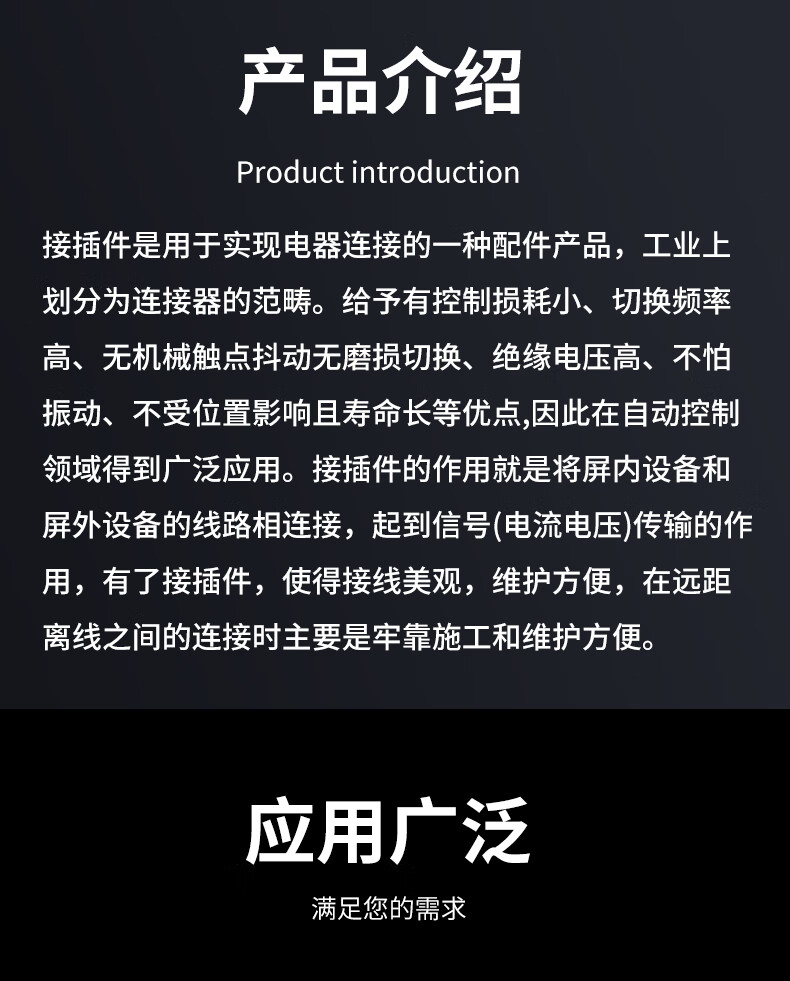 产品介绍

Product introduction

接插件是用于实现电器连接的一种配件产品，工业上划分为连接器的范畴。给予有控制损耗小、切换频率高、无机械触点抖动无磨损切换、绝缘电压高、不怕振动、不受位置影响且寿命长等优点,因此在自动控制领域得到广泛应用。接插件的作用就是将屏内设备和屏外设备的线路相连接，起到信号(电流电压)传输的作用，有了接插件，使得接线美观，维护方便，在远距离线之间的连接时主要是牢靠施工和维护方便。

应用广泛

满足您的需求